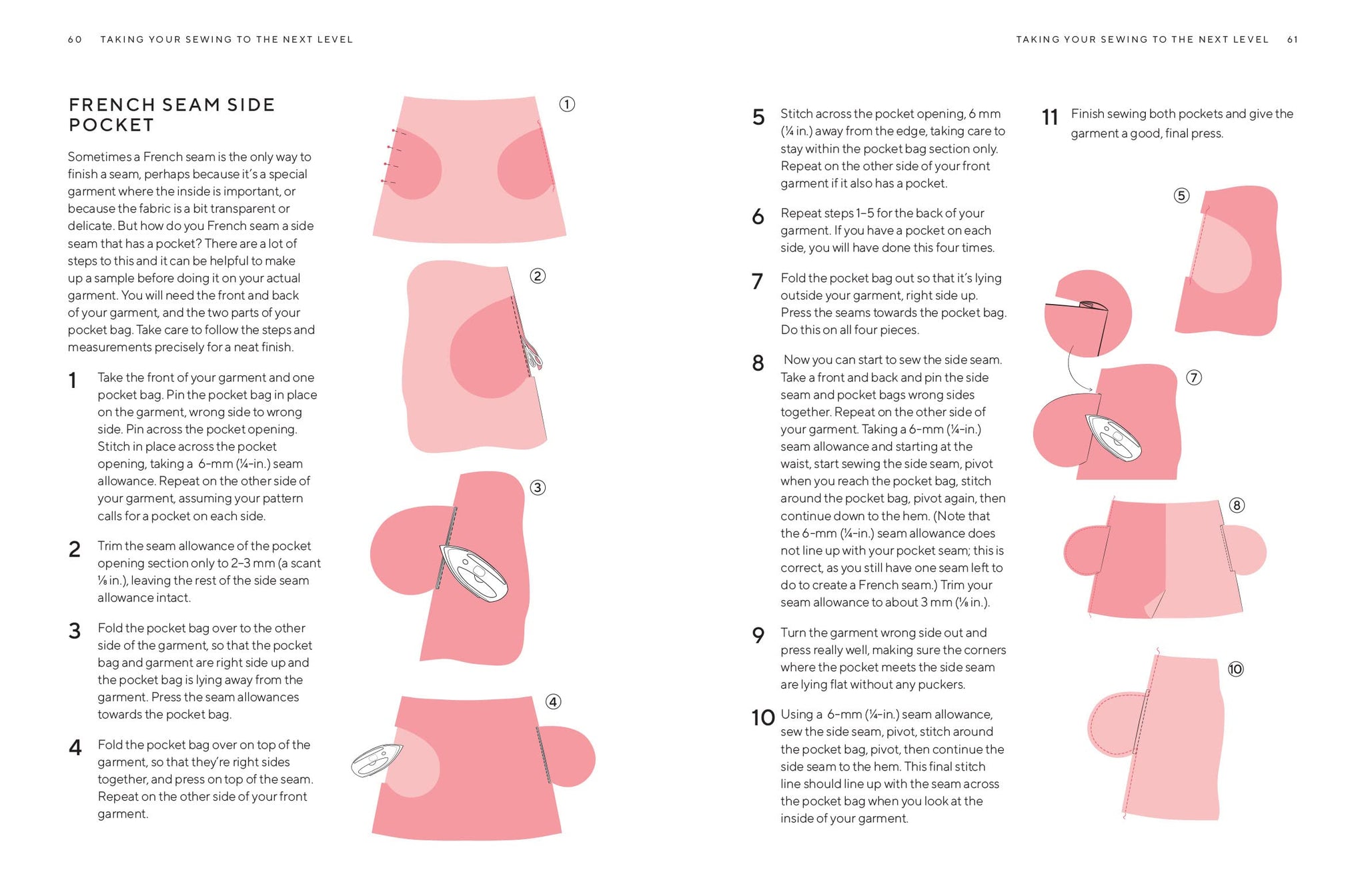 60 TAKING YOUR SEWING TO THE NEXT LEVEL

FRENCH SEAM SIDE POCKET

Sometimes a French seam is the only way to finish a seam, perhaps because it's a special garment where the inside is important, or because the fabric is a bit transparent or delicate. But how do you French seam a side seam that has a pocket? There are a lot of steps to this and it can be helpful to make up a sample before doing it on your actual garment. You will need the front and back of your garment, and the two parts of your pocket bag. Take care to follow the steps and measurements precisely for a neat finish.

1 Take the front of your garment and one pocket bag. Pin the pocket bag in place on the garment, wrong side to wrong side. Pin across the pocket opening. Stitch in place across the pocket opening, taking a 6-mm (¼-in.) seam allowance. Repeat on the other side of your garment, assuming your pattern calls for a pocket on each side.

2 Trim the seam allowance of the pocket opening section only to 2–3 mm (a scant ⅛ in.), leaving the rest of the side seam allowance intact.

3 Fold the pocket bag over to the other side of the garment, so that the pocket bag and garment are right side up and the pocket bag is lying away from the garment. Press the seam allowances towards the pocket bag.

4 Fold the pocket bag over on top of the garment, so that they're right sides together, and press on top of the seam. Repeat on the other side of your front garment.

①

②

③

④

TAKING YOUR SEWING TO THE NEXT LEVEL 61

5 Stitch across the pocket opening, 6 mm (¼ in.) away from the edge, taking care to stay within the pocket bag section only. Repeat on the other side of your front garment if it also has a pocket.

6 Repeat steps 1–5 for the back of your garment. If you have a pocket on each side, you will have done this four times.

7 Fold the pocket bag out so that it's lying outside your garment, right side up. Press the seams towards the pocket bag. Do this on all four pieces.

8 Now you can start to sew the side seam. Take a front and back and pin the side seam and pocket bags wrong sides together. Repeat on the other side of your garment. Taking a 6-mm (¼-in.) seam allowance and starting at the waist, start sewing the side seam, pivot when you reach the pocket bag, stitch around the pocket bag, pivot again, then continue down to the hem. (Note that the 6-mm (¼-in.) seam allowance does not line up with your pocket seam; this is correct, as you still have one seam left to do to create a French seam.) Trim your seam allowance to about 3 mm (⅛ in.).

9 Turn the garment wrong side out and press really well, making sure the corners where the pocket meets the side seam are lying flat without any puckers.

10 Using a 6-mm (¼-in.) seam allowance, sew the side seam, pivot, stitch around the pocket bag, pivot, then continue the side seam to the hem. This final stitch line should line up with the seam across the pocket bag when you look at the inside of your garment.

11 Finish sewing both pockets and give the garment a good, final press.

⑤

⑦

⑧

⑩